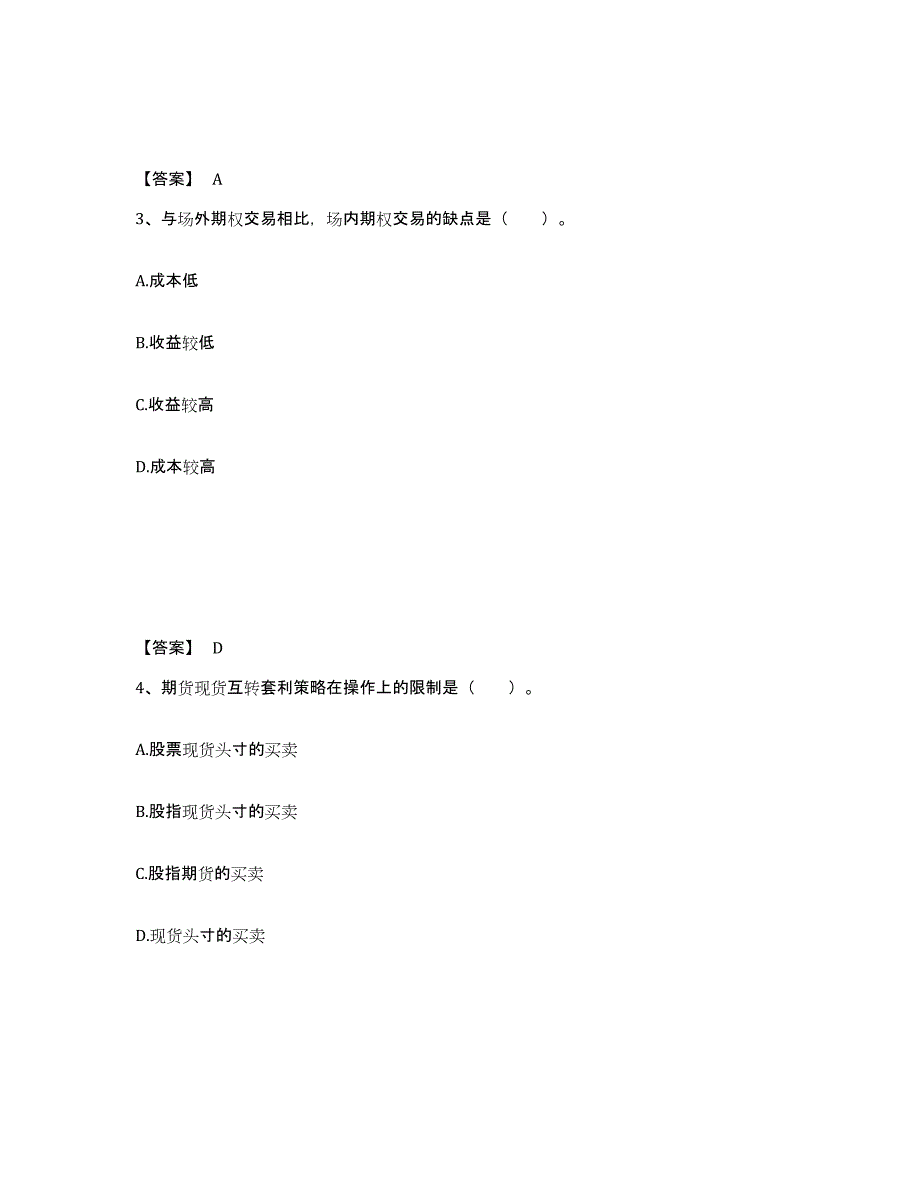 【答案】 A

3、与场外期权交易相比，场内期权交易的缺点是（　　）。

A.成本低

B.收益较低

C.收益较高

D.成本较高

【答案】 D

4、期货现货互转套利策略在操作上的限制是（　　）。

A.股票现货头寸的买卖

B.股指现货头寸的买卖

C.股指期货的买卖

D.现货头寸的买卖